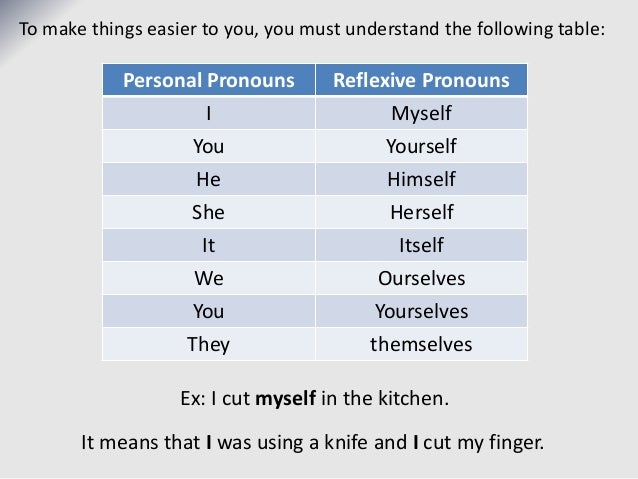 To make things easier to you, you must understand the following table:

| Personal Pronouns | Reflexive Pronouns |
|---|---|
| I | Myself |
| You | Yourself |
| He | Himself |
| She | Herself |
| It | Itself |
| We | Ourselves |
| You | Yourselves |
| They | themselves |

Ex: I cut myself in the kitchen.

It means that I was using a knife and I cut my finger.